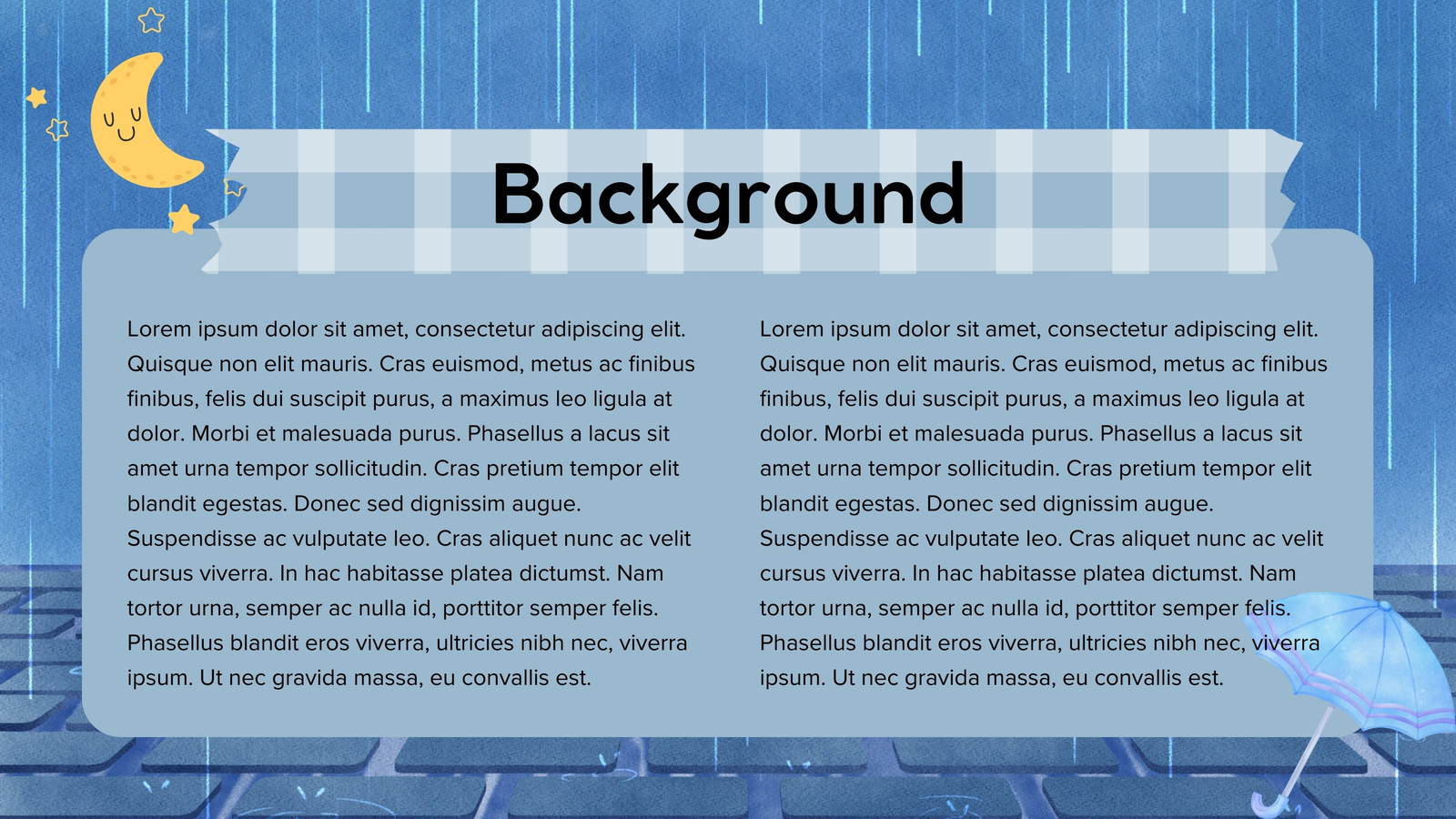 Background

Lorem ipsum dolor sit amet, consectetur adipiscing elit. Quisque non elit mauris. Cras euismod, metus ac finibus finibus, felis dui suscipit purus, a maximus leo ligula at dolor. Morbi et malesuada purus. Phasellus a lacus sit amet urna tempor sollicitudin. Cras pretium tempor elit blandit egestas. Donec sed dignissim augue. Suspendisse ac vulputate leo. Cras aliquet nunc ac velit cursus viverra. In hac habitasse platea dictumst. Nam tortor urna, semper ac nulla id, porttitor semper felis. Phasellus blandit eros viverra, ultricies nibh nec, viverra ipsum. Ut nec gravida massa, eu convallis est.

Lorem ipsum dolor sit amet, consectetur adipiscing elit. Quisque non elit mauris. Cras euismod, metus ac finibus finibus, felis dui suscipit purus, a maximus leo ligula at dolor. Morbi et malesuada purus. Phasellus a lacus sit amet urna tempor sollicitudin. Cras pretium tempor elit blandit egestas. Donec sed dignissim augue. Suspendisse ac vulputate leo. Cras aliquet nunc ac velit cursus viverra. In hac habitasse platea dictumst. Nam tortor urna, semper ac nulla id, porttitor semper felis. Phasellus blandit eros viverra, ultricies nibh nec, viverra ipsum. Ut nec gravida massa, eu convallis est.